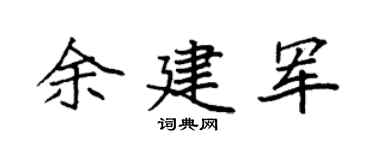 余建军

词典网